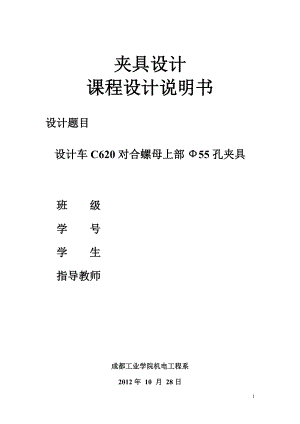 夹具设计
课程设计说明书

设计题目

设计车 C620 对合螺母上部 Φ55 孔夹具

班　级

学　号

学　生

指导教师

成都工业学院机电工程系

2012 年 10 月 28 日

1